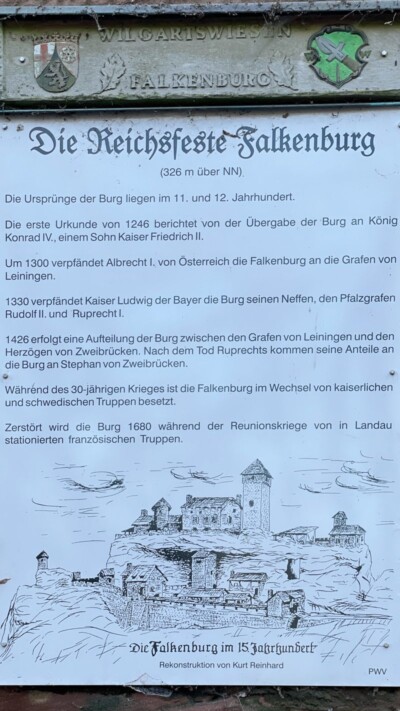 WILGARTSWIESEN

FALKENBURG

Die Reichsfeste Falkenburg

(326 m über NN)

Die Ursprünge der Burg liegen im 11. und 12. Jahrhundert.

Die erste Urkunde von 1246 berichtet von der Übergabe der Burg an König Konrad IV., einem Sohn Kaiser Friedrich II.

Um 1300 verpfändet Albrecht I. von Österreich die Falkenburg an die Grafen von Leiningen.

1330 verpfändet Kaiser Ludwig der Bayer die Burg seinen Neffen, den Pfalzgrafen Rudolf II. und Ruprecht I.

1426 erfolgt eine Aufteilung der Burg zwischen den Grafen von Leiningen und den Herzögen von Zweibrücken. Nach dem Tod Ruprechts kommen seine Anteile an die Burg an Stephan von Zweibrücken.

Während des 30-jährigen Krieges ist die Falkenburg im Wechsel von kaiserlichen und schwedischen Truppen besetzt.

Zerstört wird die Burg 1680 während der Reunionskriege von in Landau stationierten französischen Truppen.

Die Falkenburg im 15. Jahrhundert

Rekonstruktion von Kurt Reinhard

PWV